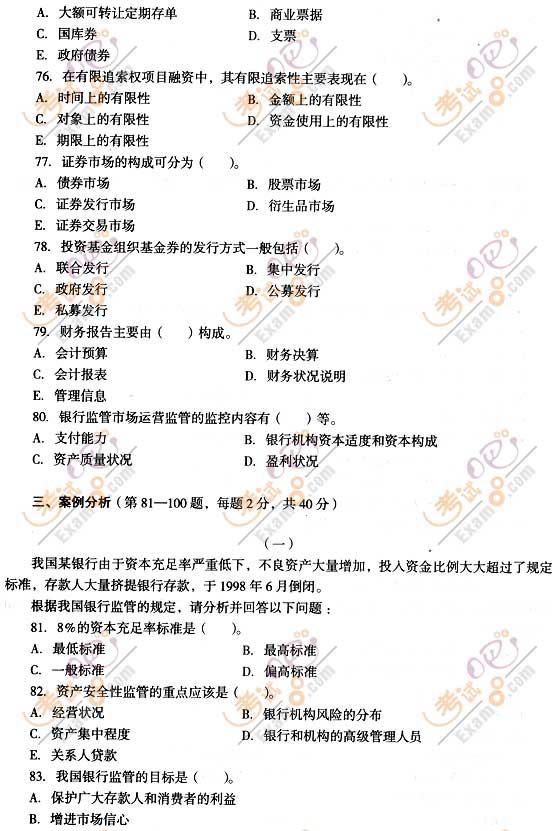 A. 大额可转让定期存单　B. 商业票据
C. 国库券　D. 支票
E. 政府债券

76. 在有限追索权项目融资中，其有限追索性主要表现在（　）。
A. 时间上的有限性　B. 金额上的有限性
C. 对象上的有限性　D. 资金使用上的有限性
E. 期限上的有限性

77. 证券市场的构成可分为（　）。
A. 债券市场　B. 股票市场
C. 证券发行市场　D. 衍生品市场
E. 证券交易市场

78. 投资基金组织基金券的发行方式一般包括（　）。
A. 联合发行　B. 集中发行
C. 政府发行　D. 公募发行
E. 私募发行

79. 财务报告主要由（　）构成。
A. 会计预算　B. 财务决算
C. 会计报表　D. 财务状况说明
E. 管理信息

80. 银行监管市场运营监管的监控内容有（　）等。
A. 支付能力　B. 银行机构资本适度和资本构成
C. 资产质量状况　D. 盈利状况

三、案例分析（第 81—100 题，每题 2 分，共 40 分）

（一）

我国某银行由于资本充足率严重低下，不良资产大量增加，投入资金比例大大超过了规定标准，存款人大量挤提银行存款，于 1998 年 6 月倒闭。

根据我国银行监管的规定，请分析并回答以下问题：

81. 8%的资本充足率标准是（　）。
A. 最低标准　B. 最高标准
C. 一般标准　D. 偏高标准

82. 资产安全性监管的重点应该是（　）。
A. 经营状况　B. 银行机构风险的分布
C. 资产集中程度　D. 银行和机构的高级管理人员
E. 关系人贷款

83. 我国银行监管的目标是（　）。
A. 保护广大存款人和消费者的利益
B. 增进市场信心

考试吧 Exam8.com